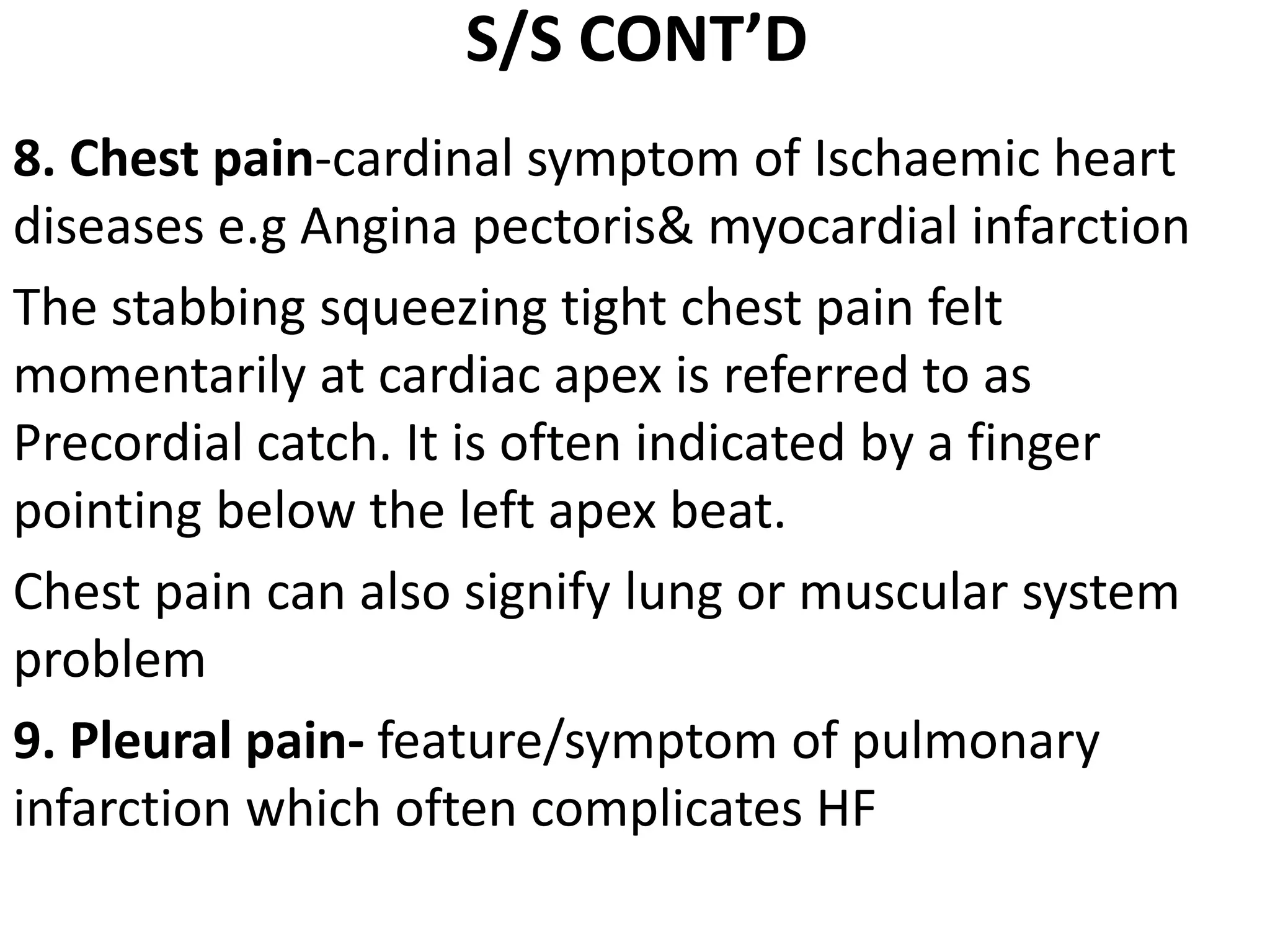 S/S CONT’D

8. Chest pain-cardinal symptom of Ischaemic heart diseases e.g Angina pectoris& myocardial infarction

The stabbing squeezing tight chest pain felt momentarily at cardiac apex is referred to as Precordial catch. It is often indicated by a finger pointing below the left apex beat.

Chest pain can also signify lung or muscular system problem

9. Pleural pain- feature/symptom of pulmonary infarction which often complicates HF